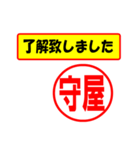 了解致しました

守屋